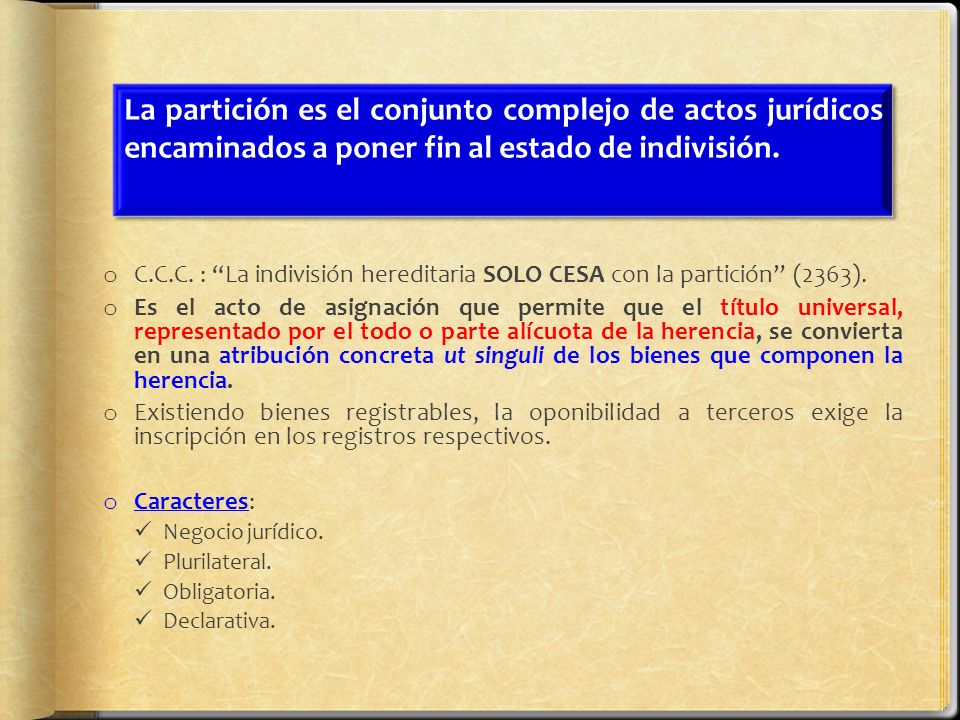 La partición es el conjunto complejo de actos jurídicos encaminados a poner fin al estado de indivisión.

o C.C.C. : “La indivisión hereditaria SOLO CESA con la partición” (2363).

o Es el acto de asignación que permite que el título universal, representado por el todo o parte alícuota de la herencia, se convierta en una atribución concreta ut singuli de los bienes que componen la herencia.

o Existiendo bienes registrables, la oponibilidad a terceros exige la inscripción en los registros respectivos.

o Caracteres:
✓ Negocio jurídico.
✓ Plurilateral.
✓ Obligatoria.
✓ Declarativa.